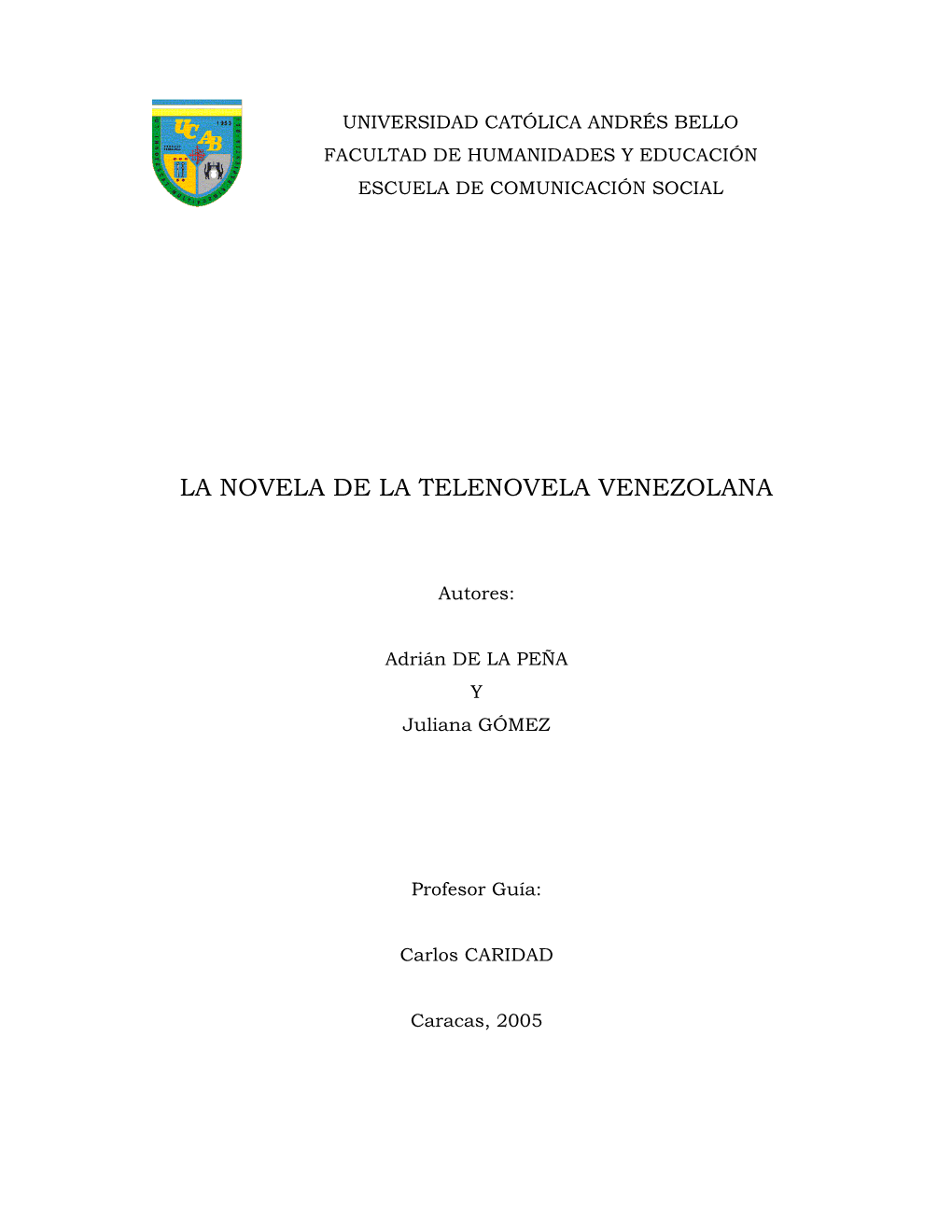 UCAB
1953

UNIVERSIDAD CATÓLICA ANDRÉS BELLO
FACULTAD DE HUMANIDADES Y EDUCACIÓN
ESCUELA DE COMUNICACIÓN SOCIAL

LA NOVELA DE LA TELENOVELA VENEZOLANA

Autores:

Adrián DE LA PEÑA
Y
Juliana GÓMEZ

Profesor Guía:

Carlos CARIDAD

Caracas, 2005